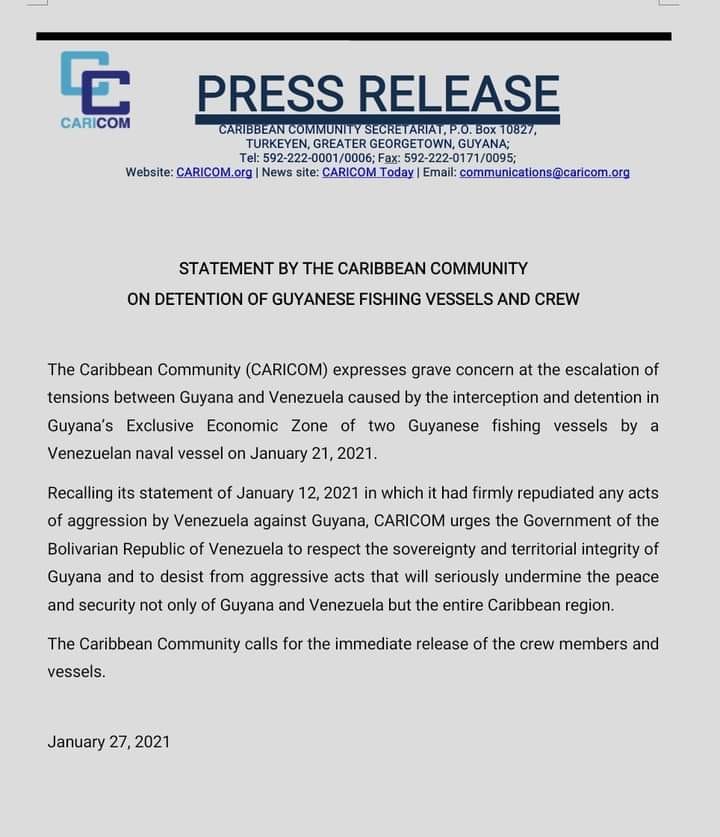 CARICOM

PRESS RELEASE

CARIBBEAN COMMUNITY SECRETARIAT, P.O. Box 10827, TURKEYEN, GREATER GEORGETOWN, GUYANA; Tel: 592-222-0001/0006; Fax: 592-222-0171/0095; Website: CARICOM.org | News site: CARICOM Today | Email: communications@caricom.org

STATEMENT BY THE CARIBBEAN COMMUNITY
ON DETENTION OF GUYANESE FISHING VESSELS AND CREW

The Caribbean Community (CARICOM) expresses grave concern at the escalation of tensions between Guyana and Venezuela caused by the interception and detention in Guyana's Exclusive Economic Zone of two Guyanese fishing vessels by a Venezuelan naval vessel on January 21, 2021.

Recalling its statement of January 12, 2021 in which it had firmly repudiated any acts of aggression by Venezuela against Guyana, CARICOM urges the Government of the Bolivarian Republic of Venezuela to respect the sovereignty and territorial integrity of Guyana and to desist from aggressive acts that will seriously undermine the peace and security not only of Guyana and Venezuela but the entire Caribbean region.

The Caribbean Community calls for the immediate release of the crew members and vessels.

January 27, 2021